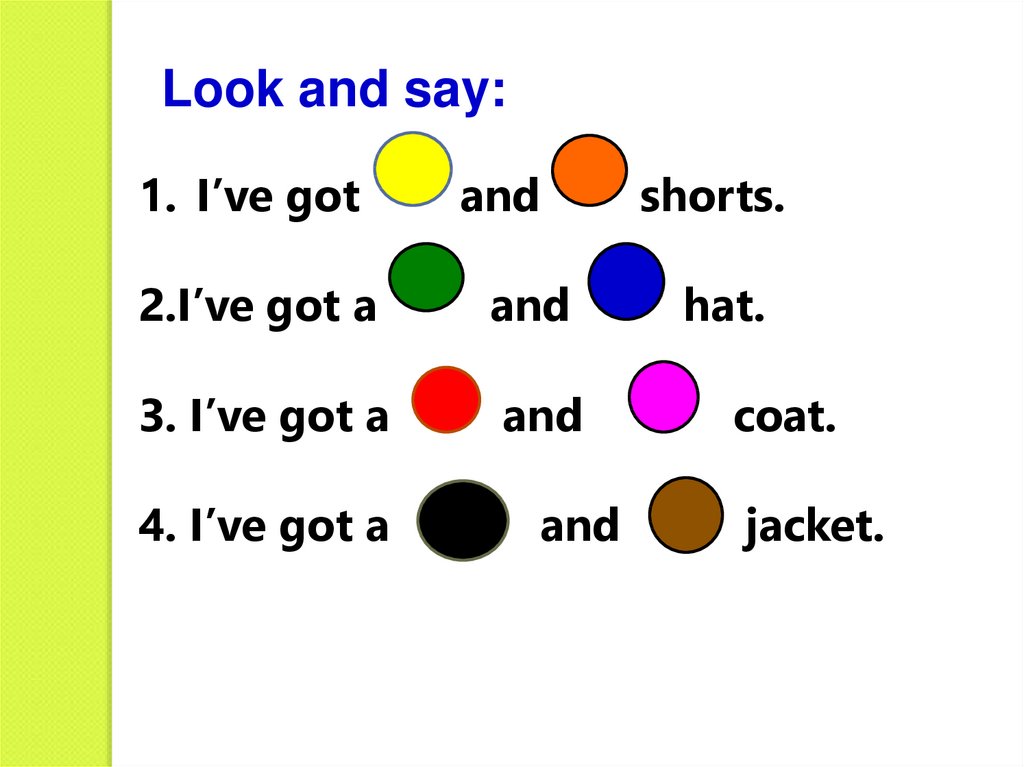 Look and say:

1. I’ve got and shorts.

2.I’ve got a and hat.

3. I’ve got a and coat.

4. I’ve got a and jacket.